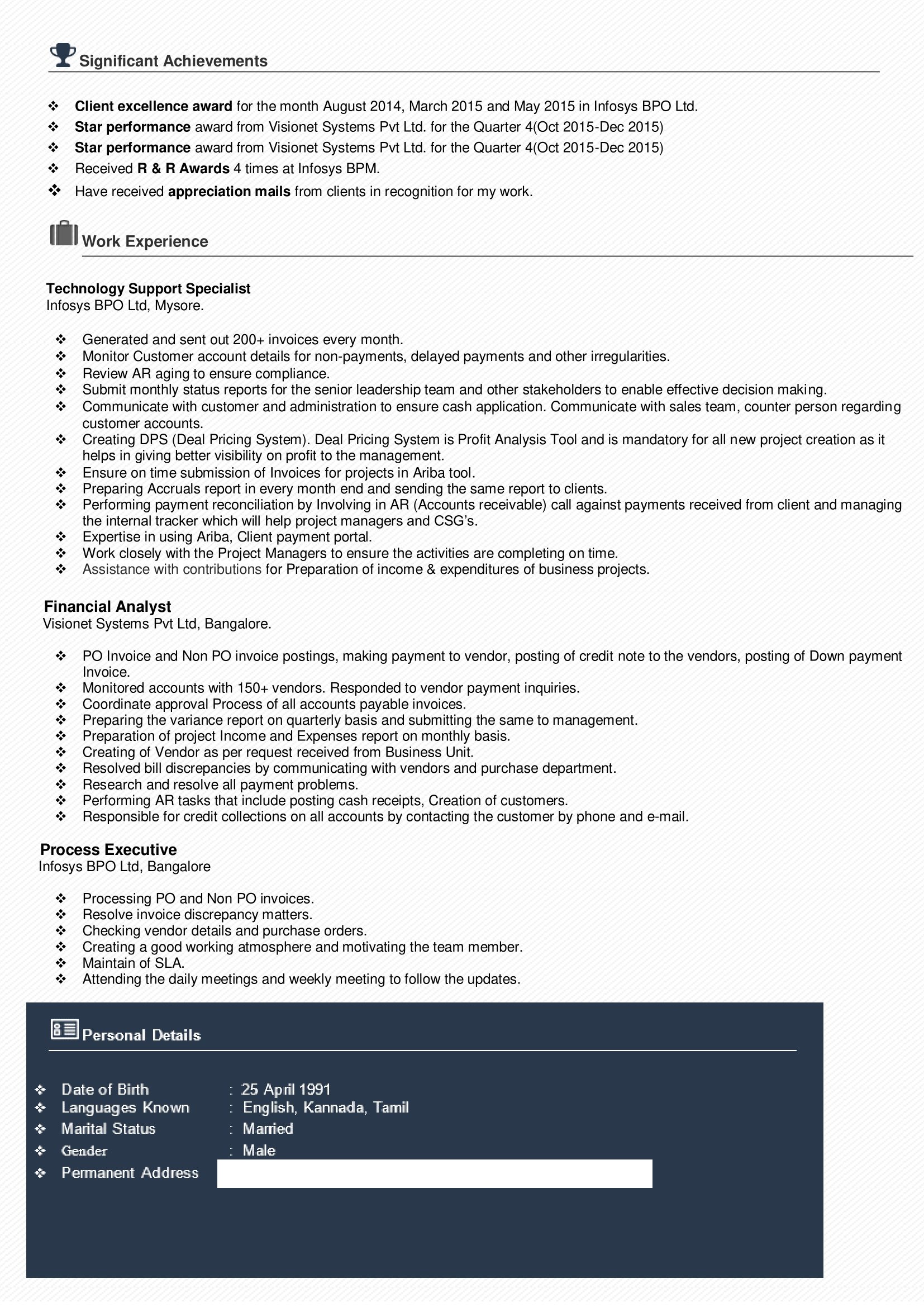 Significant Achievements

❖ Client excellence award for the month August 2014, March 2015 and May 2015 in Infosys BPO Ltd.
❖ Star performance award from Visionet Systems Pvt Ltd. for the Quarter 4(Oct 2015-Dec 2015)
❖ Star performance award from Visionet Systems Pvt Ltd. for the Quarter 4(Oct 2015-Dec 2015)
❖ Received R & R Awards 4 times at Infosys BPM.
❖ Have received appreciation mails from clients in recognition for my work.

Work Experience

Technology Support Specialist
Infosys BPO Ltd, Mysore.

❖ Generated and sent out 200+ invoices every month.
❖ Monitor Customer account details for non-payments, delayed payments and other irregularities.
❖ Review AR aging to ensure compliance.
❖ Submit monthly status reports for the senior leadership team and other stakeholders to enable effective decision making.
❖ Communicate with customer and administration to ensure cash application. Communicate with sales team, counter person regarding customer accounts.
❖ Creating DPS (Deal Pricing System). Deal Pricing System is Profit Analysis Tool and is mandatory for all new project creation as it helps in giving better visibility on profit to the management.
❖ Ensure on time submission of Invoices for projects in Ariba tool.
❖ Preparing Accruals report in every month end and sending the same report to clients.
❖ Performing payment reconciliation by Involving in AR (Accounts receivable) call against payments received from client and managing the internal tracker which will help project managers and CSG's.
❖ Expertise in using Ariba, Client payment portal.
❖ Work closely with the Project Managers to ensure the activities are completing on time.
❖ Assistance with contributions for Preparation of income & expenditures of business projects.

Financial Analyst
Visionet Systems Pvt Ltd, Bangalore.

❖ PO Invoice and Non PO invoice postings, making payment to vendor, posting of credit note to the vendors, posting of Down payment Invoice.
❖ Monitored accounts with 150+ vendors. Responded to vendor payment inquiries.
❖ Coordinate approval Process of all accounts payable invoices.
❖ Preparing the variance report on quarterly basis and submitting the same to management.
❖ Preparation of project Income and Expenses report on monthly basis.
❖ Creating of Vendor as per request received from Business Unit.
❖ Resolved bill discrepancies by communicating with vendors and purchase department.
❖ Research and resolve all payment problems.
❖ Performing AR tasks that include posting cash receipts, Creation of customers.
❖ Responsible for credit collections on all accounts by contacting the customer by phone and e-mail.

Process Executive
Infosys BPO Ltd, Bangalore

❖ Processing PO and Non PO invoices.
❖ Resolve invoice discrepancy matters.
❖ Checking vendor details and purchase orders.
❖ Creating a good working atmosphere and motivating the team member.
❖ Maintain of SLA.
❖ Attending the daily meetings and weekly meeting to follow the updates.

Personal Details

❖ Date of Birth : 25 April 1991
❖ Languages Known : English, Kannada, Tamil
❖ Marital Status : Married
❖ Gender : Male
❖ Permanent Address